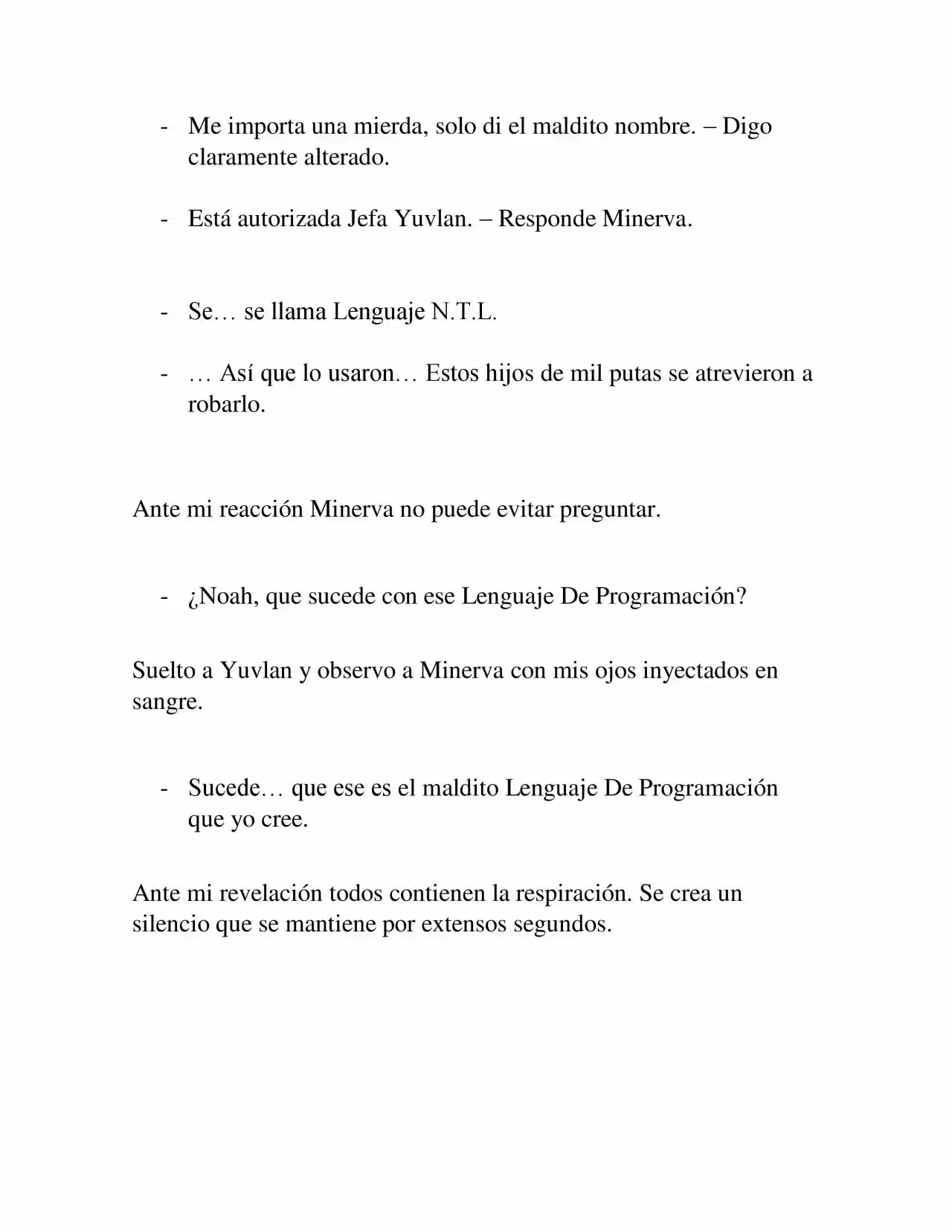 - Me importa una mierda, solo di el maldito nombre. – Digo claramente alterado.

- Está autorizada Jefa Yuvlan. – Responde Minerva.

- Se… se llama Lenguaje N.T.L.

- … Así que lo usaron… Estos hijos de mil putas se atrevieron a robarlo.

Ante mi reacción Minerva no puede evitar preguntar.

- ¿Noah, que sucede con ese Lenguaje De Programación?

Suelto a Yuvlan y observo a Minerva con mis ojos inyectados en sangre.

- Sucede… que ese es el maldito Lenguaje De Programación que yo cree.

Ante mi revelación todos contienen la respiración. Se crea un silencio que se mantiene por extensos segundos.